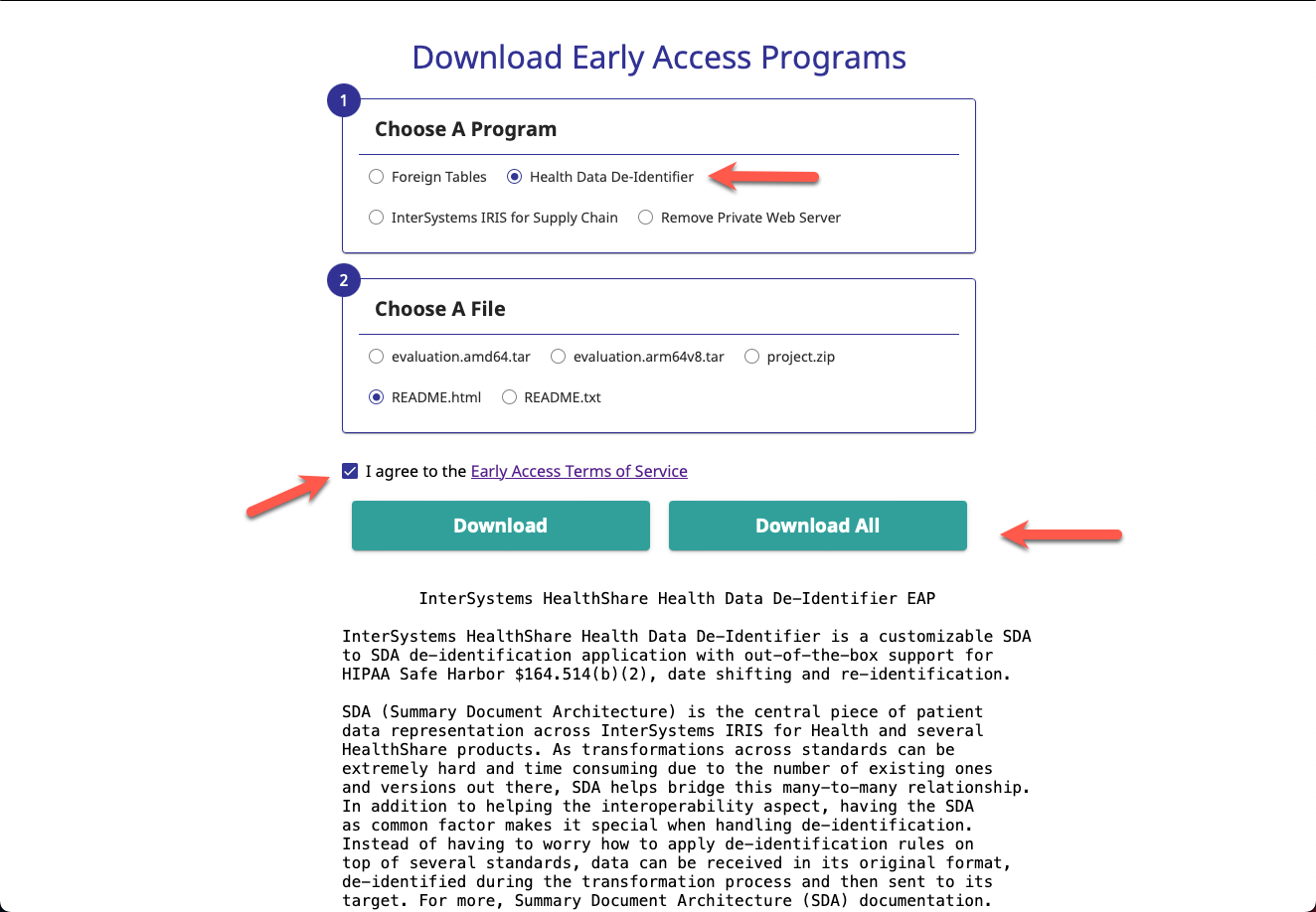 Download Early Access Programs

1

Choose A Program

Foreign Tables
Health Data De-Identifier
InterSystems IRIS for Supply Chain
Remove Private Web Server

2

Choose A File

evaluation.amd64.tar
evaluation.arm64v8.tar
project.zip
README.html
README.txt

I agree to the Early Access Terms of Service

Download

Download All

InterSystems HealthShare Health Data De-Identifier EAP

InterSystems HealthShare Health Data De-Identifier is a customizable SDA to SDA de-identification application with out-of-the-box support for HIPAA Safe Harbor $164.514(b)(2), date shifting and re-identification.

SDA (Summary Document Architecture) is the central piece of patient data representation across InterSystems IRIS for Health and several HealthShare products. As transformations across standards can be extremely hard and time consuming due to the number of existing ones and versions out there, SDA helps bridge this many-to-many relationship. In addition to helping the interoperability aspect, having the SDA as common factor makes it special when handling de-identification. Instead of having to worry how to apply de-identification rules on top of several standards, data can be received in its original format, de-identified during the transformation process and then sent to its target. For more, Summary Document Architecture (SDA) documentation.